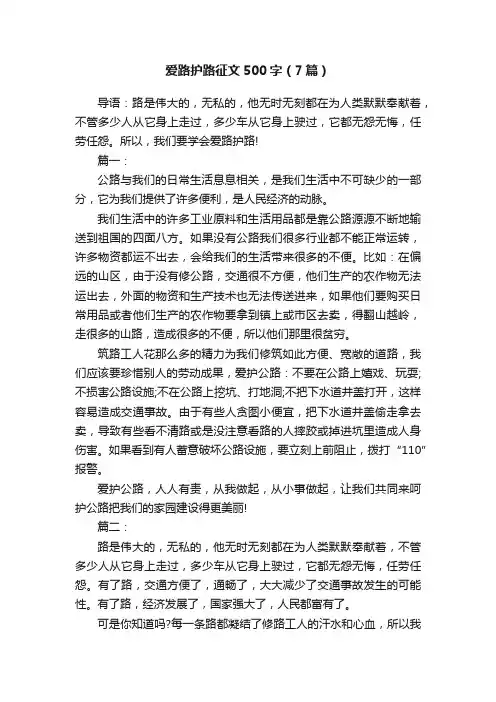 爱路护路征文500字（7篇）

导语：路是伟大的，无私的，他无时无刻都在为人类默默奉献着，不管多少人从它身上走过，多少车从它身上驶过，它都无怨无悔，任劳任怨。所以，我们要学会爱路护路!

篇一：

公路与我们的日常生活息息相关，是我们生活中不可缺少的一部分，它为我们提供了许多便利，是人民经济的动脉。

我们生活中的许多工业原料和生活用品都是靠公路源源不断地输送到祖国的四面八方。如果没有公路我们很多行业都不能正常运转，许多物资都运不出去，会给我们的生活带来很多的不便。比如：在偏远的山区，由于没有修公路，交通很不方便，他们生产的农作物无法运出去，外面的物资和生产技术也无法传送进来，如果他们要购买日常用品或者他们生产的农作物要拿到镇上或市区去卖，得翻山越岭，走很多的山路，造成很多的不便，所以他们那里很贫穷。

筑路工人花那么多的精力为我们修筑如此方便、宽敞的道路，我们应该要珍惜别人的劳动成果，爱护公路：不要在公路上嬉戏、玩耍;不损害公路设施;不在公路上挖坑、打地洞;不把下水道井盖打开，这样容易造成交通事故。由于有些人贪图小便宜，把下水道井盖偷走拿去卖，导致有些看不清路或是没注意看路的人摔跤或掉进坑里造成人身伤害。如果看到有人蓄意破坏公路设施，要立刻上前阻止，拨打“110”报警。

爱护公路，人人有责，从我做起，从小事做起，让我们共同来呵护公路把我们的家园建设得更美丽!

篇二：

路是伟大的，无私的，他无时无刻都在为人类默默奉献着，不管多少人从它身上走过，多少车从它身上驶过，它都无怨无悔，任劳任怨。有了路，交通方便了，通畅了，大大减少了交通事故发生的可能性。有了路，经济发展了，国家强大了，人民都富有了。

可是你知道吗?每一条路都凝结了修路工人的汗水和心血，所以我